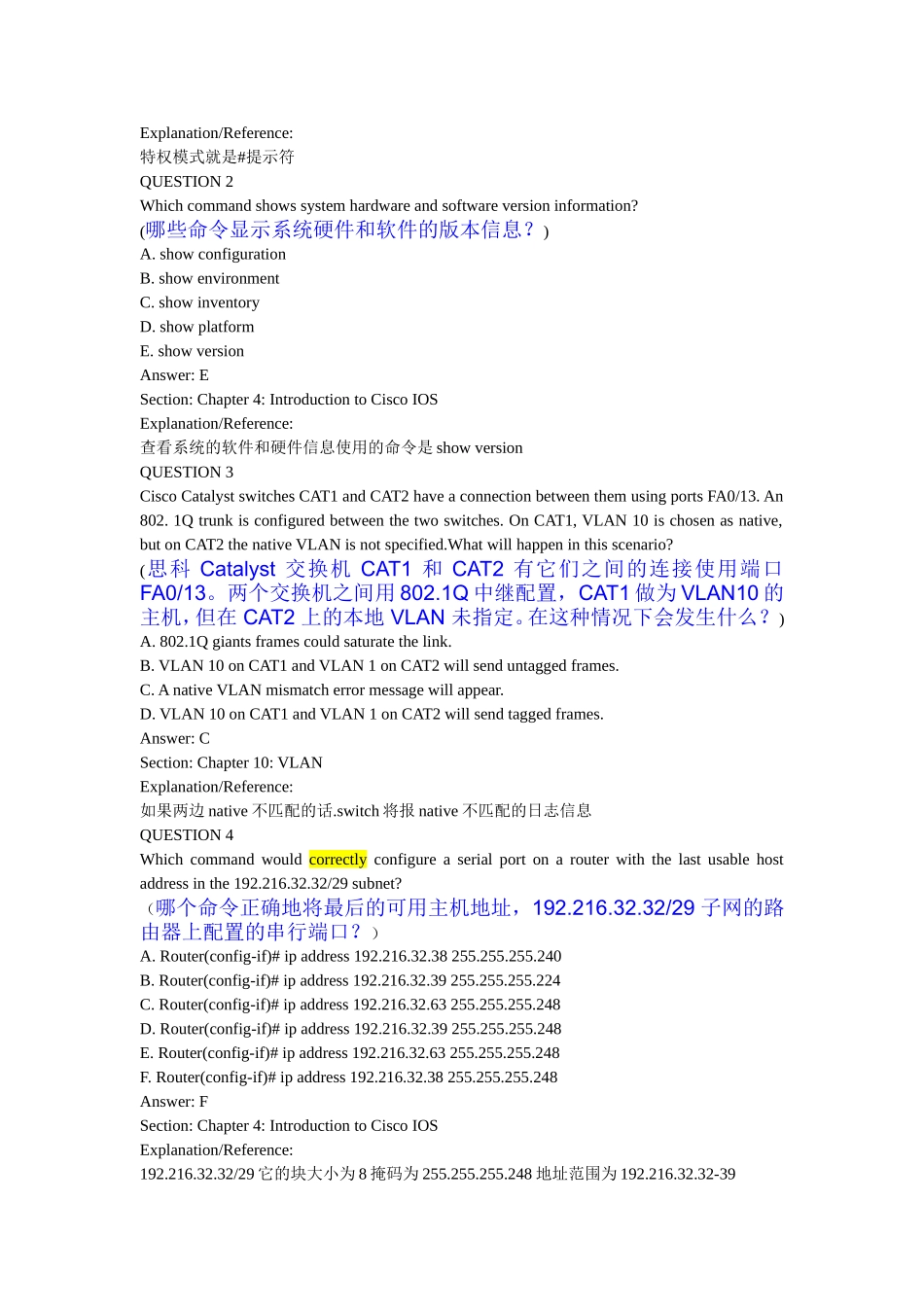 Explanation/Reference:
特权模式就是#提示符
QUESTION 2
Which command shows system hardware and software version information?
(哪些命令显示系统硬件和软件的版本信息？)
A. show configuration
B. show environment
C. show inventory
D. show platform
E. show version
Answer: E
Section: Chapter 4: Introduction to Cisco IOS
Explanation/Reference:
查看系统的软件和硬件信息使用的命令是 show version
QUESTION 3
Cisco Catalyst switches CAT1 and CAT2 have a connection between them using ports FA0/13. An 802. 1Q trunk is configured between the two switches. On CAT1, VLAN 10 is chosen as native, but on CAT2 the native VLAN is not specified.What will happen in this scenario?
(思科 Catalyst 交换机 CAT1 和 CAT2 有它们之间的连接使用端口 FA0/13。两个交换机之间用 802.1Q 中继配置，CAT1 做为 VLAN10 的主机，但在 CAT2 上的本地 VLAN 未指定。在这种情况下会发生什么？)
A. 802.1Q giants frames could saturate the link.
B. VLAN 10 on CAT1 and VLAN 1 on CAT2 will send untagged frames.
C. A native VLAN mismatch error message will appear.
D. VLAN 10 on CAT1 and VLAN 1 on CAT2 will send tagged frames.
Answer: C
Section: Chapter 10: VLAN
Explanation/Reference:
如果两边 native 不匹配的话.switch 将报 native 不匹配的日志信息
QUESTION 4
Which command would correctly configure a serial port on a router with the last usable host address in the 192.216.32.32/29 subnet?
（哪个命令正确地将最后的可用主机地址，192.216.32.32/29 子网的路由器上配置的串行端口？）
A. Router(config-if)# ip address 192.216.32.38 255.255.255.240
B. Router(config-if)# ip address 192.216.32.39 255.255.255.224
C. Router(config-if)# ip address 192.216.32.63 255.255.255.248
D. Router(config-if)# ip address 192.216.32.39 255.255.255.248
E. Router(config-if)# ip address 192.216.32.63 255.255.255.248
F. Router(config-if)# ip address 192.216.32.38 255.255.255.248
Answer: F
Section: Chapter 4: Introduction to Cisco IOS
Explanation/Reference:
192.216.32.32/29 它的块大小为 8 掩码为 255.255.255.248 地址范围为 192.216.32.32-39